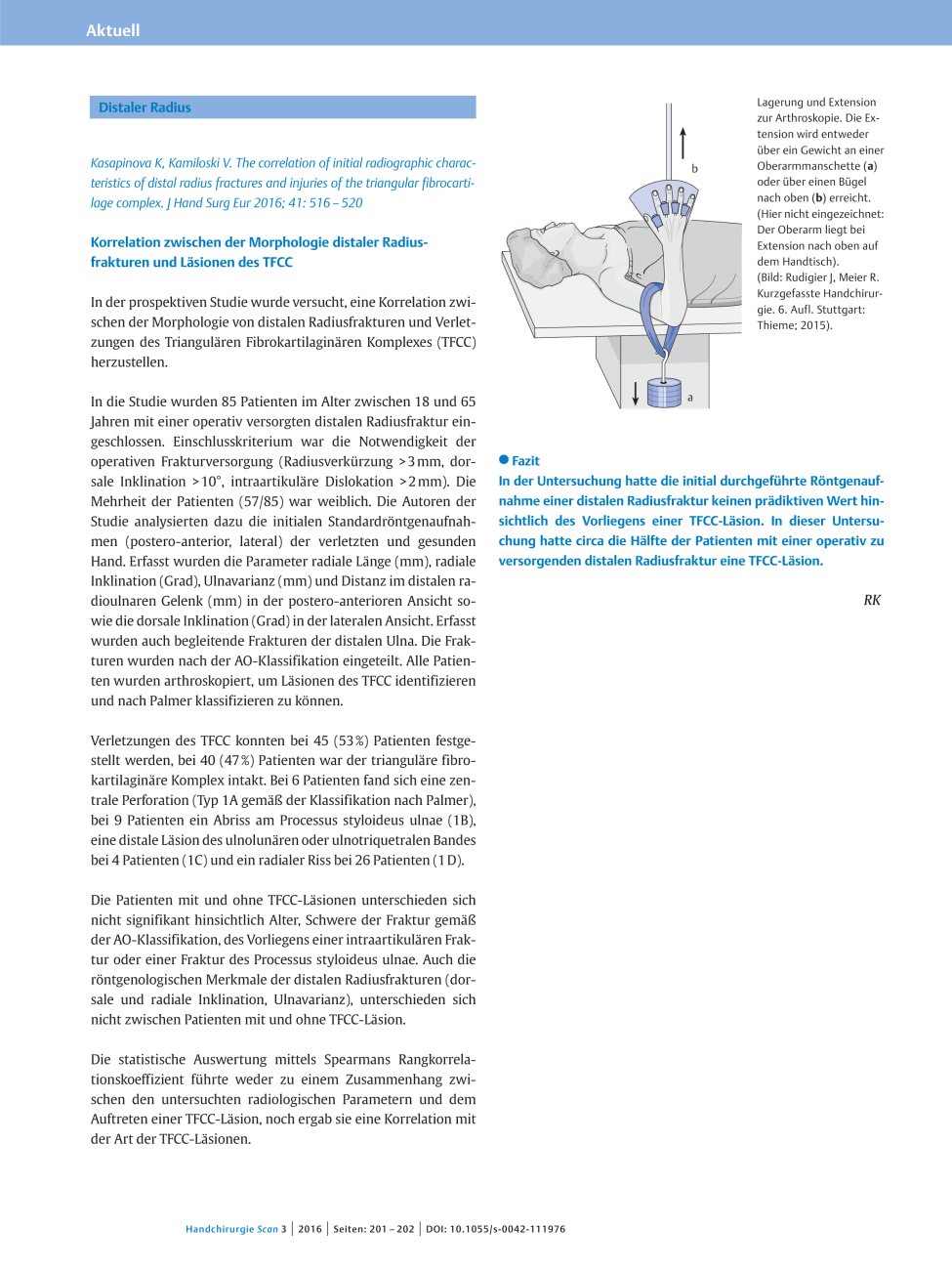 Aktuell

Distaler Radius

Kasapinova K, Kamiloski V. The correlation of initial radiographic characteristics of distal radius fractures and injuries of the triangular fibrocartilage complex. J Hand Surg Eur 2016; 41: 516 – 520

Korrelation zwischen der Morphologie distaler Radiusfrakturen und Läsionen des TFCC

In der prospektiven Studie wurde versucht, eine Korrelation zwischen der Morphologie von distalen Radiusfrakturen und Verletzungen des Triangulären Fibrokartilaginären Komplexes (TFCC) herzustellen.

In die Studie wurden 85 Patienten im Alter zwischen 18 und 65 Jahren mit einer operativ versorgten distalen Radiusfraktur eingeschlossen. Einschlusskriterium war die Notwendigkeit der operativen Frakturversorgung (Radiusverkürzung > 3 mm, dorsale Inklination > 10°, intraartikuläre Dislokation > 2 mm). Die Mehrheit der Patienten (57/85) war weiblich. Die Autoren der Studie analysierten dazu die initialen Standardröntgenaufnahmen (postero-anterior, lateral) der verletzten und gesunden Hand. Erfasst wurden die Parameter radiale Länge (mm), radiale Inklination (Grad), Ulnavarianz (mm) und Distanz im distalen radioulnaren Gelenk (mm) in der postero-anterioren Ansicht sowie die dorsale Inklination (Grad) in der lateralen Ansicht. Erfasst wurden auch begleitende Frakturen der distalen Ulna. Die Frakturen wurden nach der AO-Klassifikation eingeteilt. Alle Patienten wurden arthroskopiert, um Läsionen des TFCC identifizieren und nach Palmer klassifizieren zu können.

Verletzungen des TFCC konnten bei 45 (53 %) Patienten festgestellt werden, bei 40 (47 %) Patienten war der trianguläre fibrokartilaginäre Komplex intakt. Bei 6 Patienten fand sich eine zentrale Perforation (Typ 1A gemäß der Klassifikation nach Palmer), bei 9 Patienten ein Abriss am Processus styloideus ulnae (1B), eine distale Läsion des ulnolunären oder ulnotriquetralen Bandes bei 4 Patienten (1C) und ein radialer Riss bei 26 Patienten (1 D).

Die Patienten mit und ohne TFCC-Läsionen unterschieden sich nicht signifikant hinsichtlich Alter, Schwere der Fraktur gemäß der AO-Klassifikation, des Vorliegens einer intraartikulären Fraktur oder einer Fraktur des Processus styloideus ulnae. Auch die röntgenologischen Merkmale der distalen Radiusfrakturen (dorsale und radiale Inklination, Ulnavarianz), unterschieden sich nicht zwischen Patienten mit und ohne TFCC-Läsion.

Die statistische Auswertung mittels Spearmans Rangkorrelationskoeffizient führte weder zu einem Zusammenhang zwischen den untersuchten radiologischen Parametern und dem Auftreten einer TFCC-Läsion, noch ergab sie eine Korrelation mit der Art der TFCC-Läsionen.

b

a

Lagerung und Extension zur Arthroskopie. Die Extension wird entweder über ein Gewicht an einer Oberarmmanschette (a) oder über einen Bügel nach oben (b) erreicht. (Hier nicht eingezeichnet: Der Oberarm liegt bei Extension nach oben auf dem Handtisch). (Bild: Rudigier J, Meier R. Kurzgefasste Handchirurgie. 6. Aufl. Stuttgart: Thieme; 2015).

Fazit
In der Untersuchung hatte die initial durchgeführte Röntgenaufnahme einer distalen Radiusfraktur keinen prädiktiven Wert hinsichtlich des Vorliegens einer TFCC-Läsion. In dieser Untersuchung hatte circa die Hälfte der Patienten mit einer operativ zu versorgenden distalen Radiusfraktur eine TFCC-Läsion.

RK

Handchirurgie Scan 3 | 2016 | Seiten: 201 – 202 | DOI: 10.1055/s-0042-111976